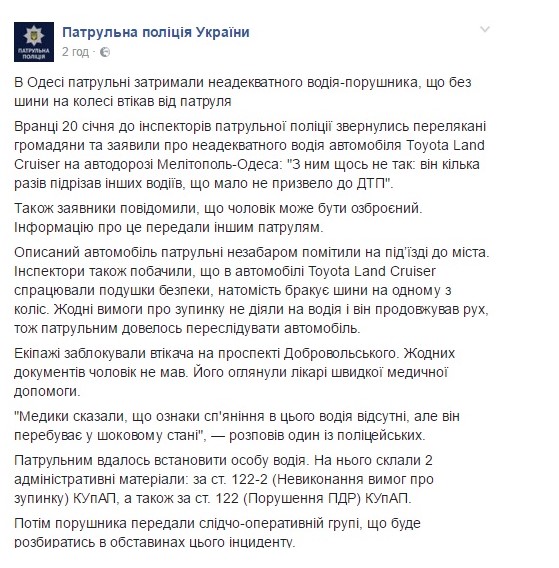 ПАТРУЛЬНА ПОЛІЦІЯ

Патрульна поліція України
2 год ·

В Одесі патрульні затримали неадекватного водія-порушника, що без шини на колесі втікав від патруля

Вранці 20 січня до інспекторів патрульної поліції звернулись перелякані громадяни та заявили про неадекватного водія автомобіля Toyota Land Cruiser на автодорозі Мелітополь-Одеса: "З ним щось не так: він кілька разів підрізав інших водіїв, що мало не призвело до ДТП".

Також заявники повідомили, що чоловік може бути озброєний. Інформацію про це передали іншим патрулям.

Описаний автомобіль патрульні незабаром помітили на під'їзді до міста. Інспектори також побачили, що в автомобілі Toyota Land Cruiser спрацювали подушки безпеки, натомість бракує шини на одному з коліс. Жодні вимоги про зупинку не діяли на водія і він продовжував рух, тож патрульним довелось переслідувати автомобіль.

Екіпажі заблокували втікача на проспекті Добровольського. Жодних документів чоловік не мав. Його оглянули лікарі швидкої медичної допомоги.

"Медики сказали, що ознаки сп'яніння в цього водія відсутні, але він перебуває у шоковому стані", — розповів один із поліцейських.

Патрульним вдалось встановити особу водія. На нього склали 2 адміністративні матеріали: за ст. 122-2 (Невиконання вимог про зупинку) КУпАП, а також за ст. 122 (Порушення ПДР) КУпАП.

Потім порушника передали слідчо-оперативній групі, що буде розбиратись в обставинах цього інциденту.